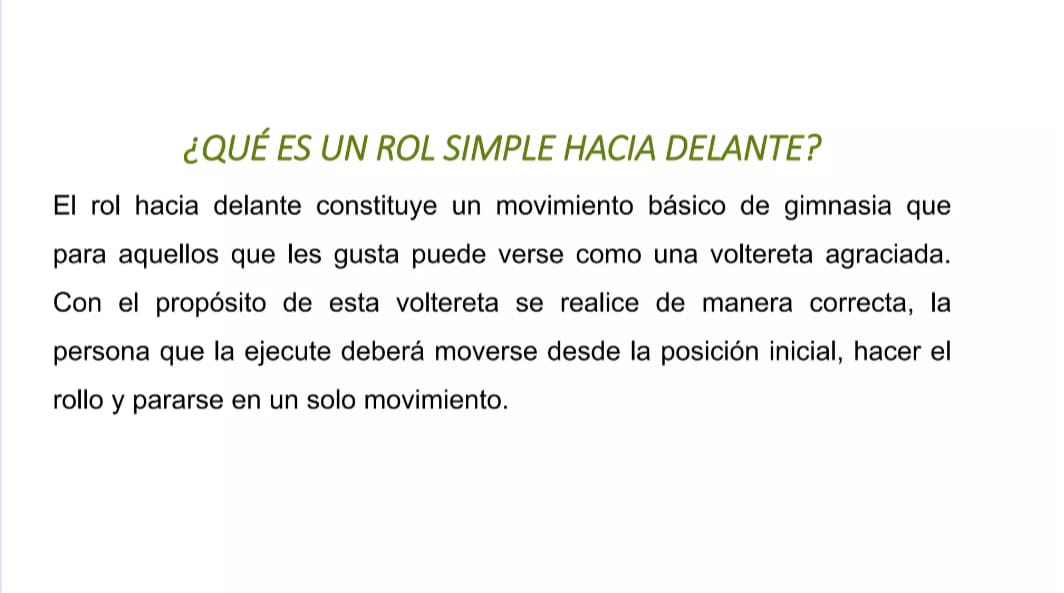 ¿QUÉ ES UN ROL SIMPLE HACIA DELANTE?

El rol hacia delante constituye un movimiento básico de gimnasia que para aquellos que les gusta puede verse como una voltereta agraciada. Con el propósito de esta voltereta se realice de manera correcta, la persona que la ejecute deberá moverse desde la posición inicial, hacer el rollo y pararse en un solo movimiento.